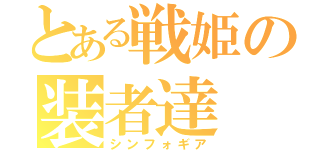 とある戦姫の装者達
シンフォギア